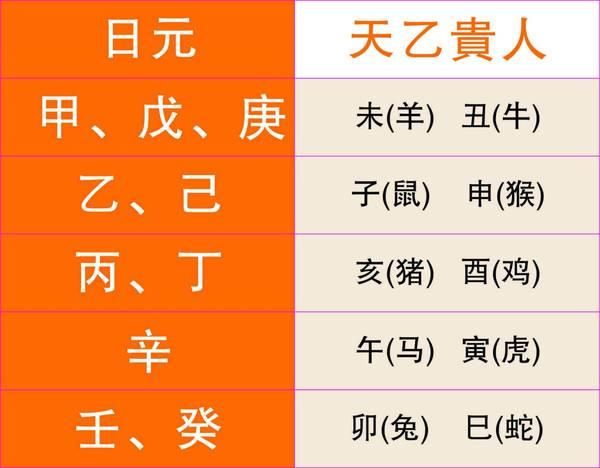 | 日元 | 天乙貴人 |
|---|---|
| 甲、戊、庚 | 未(羊) 丑(牛) |
| 乙、己 | 子(鼠) 申(猴) |
| 丙、丁 | 亥(猪) 酉(鸡) |
| 辛 | 午(马) 寅(虎) |
| 壬、癸 | 卯(兔) 巳(蛇) |